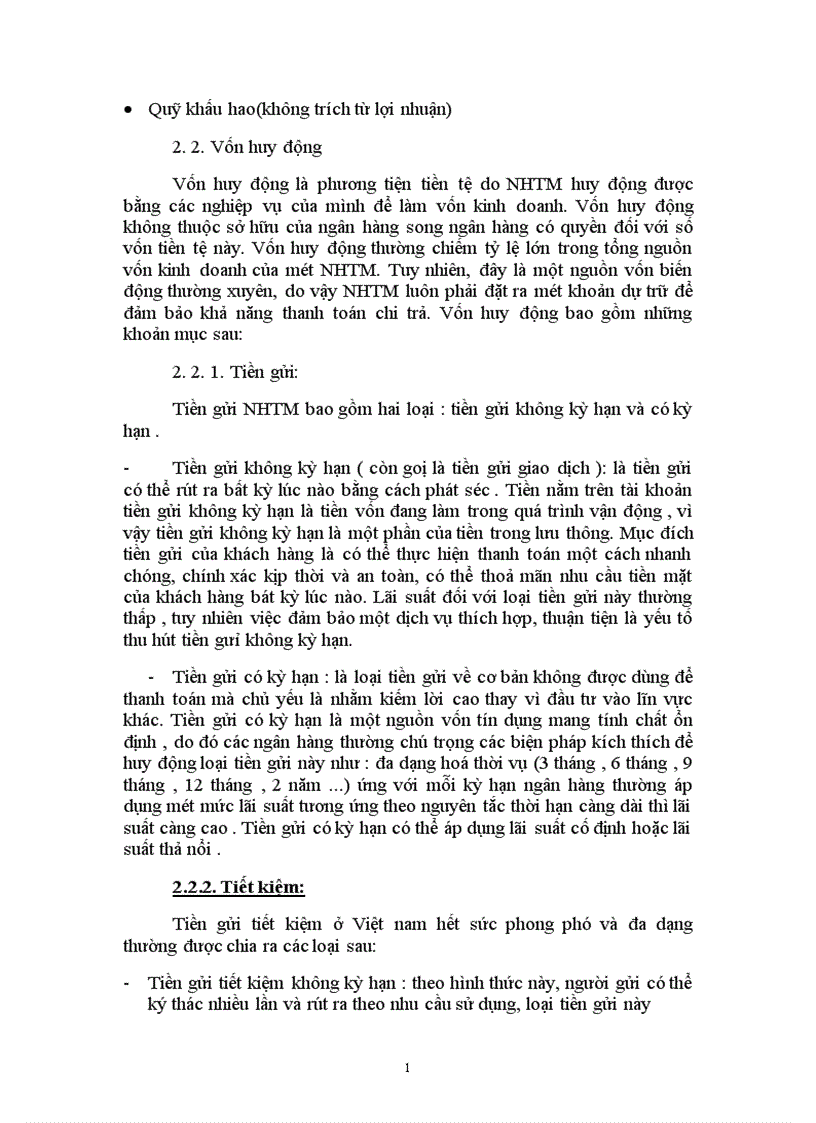 • Quỹ khấu hao(không trích từ lợi nhuận)

2. 2. Vốn huy động

Vốn huy động là phương tiện tiền tệ do NHTM huy động được bằng các nghiệp vụ của mình để làm vốn kinh doanh. Vốn huy động không thuộc sở hữu của ngân hàng song ngân hàng có quyền đối với số vốn tiền tệ này. Vốn huy động thường chiếm tỷ lệ lớn trong tổng nguồn vốn kinh doanh của mét NHTM. Tuy nhiên, đây là một nguồn vốn biến động thường xuyên, do vậy NHTM luôn phải đặt ra mét khoản dự trữ để đảm bảo khả năng thanh toán chi trả. Vốn huy động bao gồm những khoản mục sau:

2. 2. 1. Tiền gửi:

Tiền gửi NHTM bao gồm hai loại : tiền gửi không kỳ hạn và có kỳ hạn .

- Tiền gửi không kỳ hạn ( còn gọi là tiền gửi giao dịch ): là tiền gửi có thể rút ra bất kỳ lúc nào bằng cách phát séc . Tiền nằm trên tài khoản tiền gửi không kỳ hạn là tiền vốn đang làm trong quá trình vận động , vì vậy tiền gửi không kỳ hạn là một phần của tiền trong lưu thông. Mục đích tiền gửi của khách hàng là có thể thực hiện thanh toán một cách nhanh chóng, chính xác kịp thời và an toàn, có thể thoả mãn nhu cầu tiền mặt của khách hàng bất kỳ lúc nào. Lãi suất đối với loại tiền gửi này thường thấp , tuy nhiên việc đảm bảo một dịch vụ thích hợp, thuận tiện là yếu tố thu hút tiền gửi không kỳ hạn.

- Tiền gửi có kỳ hạn : là loại tiền gửi về cơ bản không được dùng để thanh toán mà chủ yếu là nhằm kiếm lời cao thay vì đầu tư vào lĩn vực khác. Tiền gửi có kỳ hạn là một nguồn vốn tín dụng mang tính chất ổn định , do đó các ngân hàng thường chú trọng các biện pháp kích thích để huy động loại tiền gửi này như : đa dạng hoá thời vụ (3 tháng , 6 tháng , 9 tháng , 12 tháng , 2 năm ...) ứng với mỗi kỳ hạn ngân hàng thường áp dụng mét mức lãi suất tương ứng theo nguyên tắc thời hạn càng dài thì lãi suất càng cao . Tiền gửi có kỳ hạn có thể áp dụng lãi suất cố định hoặc lãi suất thả nổi .

2.2.2. Tiết kiệm:

Tiền gửi tiết kiệm ở Việt nam hết sức phong phó và đa dạng thường được chia ra các loại sau:

- Tiền gửi tiết kiệm không kỳ hạn : theo hình thức này, người gửi có thể ký thác nhiều lần và rút ra theo nhu cầu sử dụng, loại tiền gửi này

1